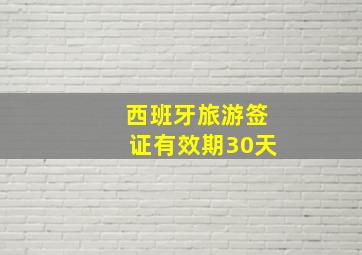 西班牙旅游签证有效期30天